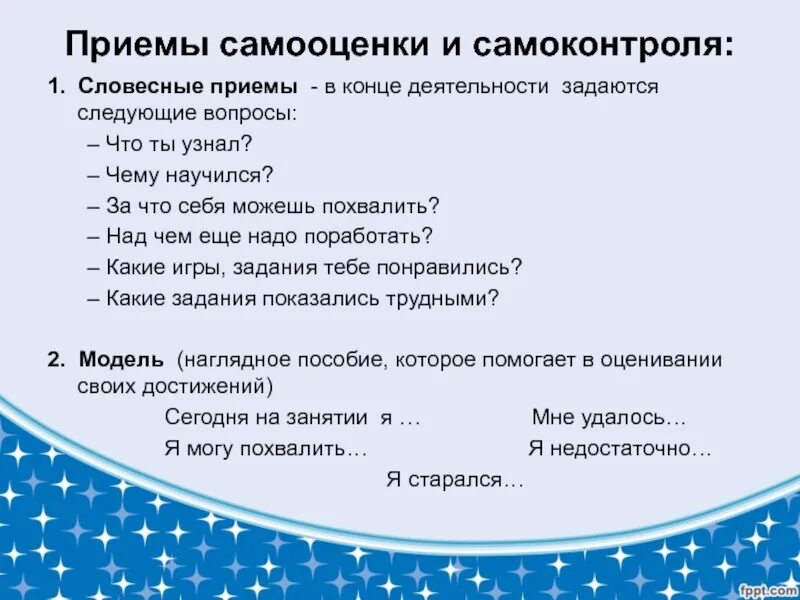 Приемы самооценки и самоконтроля:

1. Словесные приемы - в конце деятельности задаются следующие вопросы:
– Что ты узнал?
– Чему научился?
– За что себя можешь похвалить?
– Над чем еще надо поработать?
– Какие игры, задания тебе понравились?
– Какие задания показались трудными?

2. Модель (наглядное пособие, которое помогает в оценивании своих достижений)
Сегодня на занятии я … Мне удалось…
Я могу похвалить… Я недостаточно…
Я старался…

fppt.com